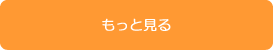 もっと見る